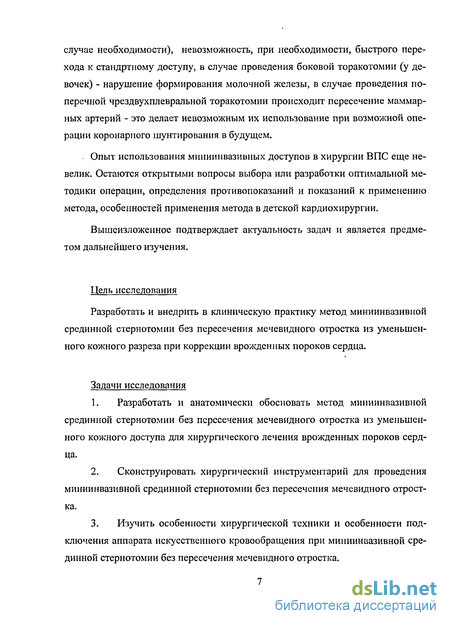 случае необходимости), невозможность, при необходимости, быстрого перехода к стандртному доступу, в случае проведения боковой торакотомии (у девочек) - нарушение формирования молочной железы, в случае проведения поперечной чрездвухплевральной торакотомии происходит пересечение маммарных артерий - это делает невозможным их использование при возможной операции коронарного шунтирования в будущем.

Опыт использования миниинвазивных доступов в хирургии ВПС еще невелик. Остаются открытыми вопросы выбора или разработки оптимальной методики операции, определения противопоказаний и показаний к применению метода, особенностей применения метода в детской кардиохирургии.

Вышеизложенное подтверждает актуальность задач и является предметом дальнейшего изучения.

Цель исследования

Разработать и внедрить в клиническую практику метод миниинвазивной срединной стернотомии без пересечения мечевидного отростка из уменьшенного кожного разреза при коррекции врожденных пороков сердца.

Задачи исследования

1. Разработать и анатомически обосновать метод миниинвазивной срединной стернотомии без пересечения мечевидного отростка из уменьшенного кожного доступа для хирургического лечения врожденных пороков сердца.

2. Сконструировать хирургический инструментарий для проведения миниинвазивной срединной стернотомии без пересечения мечевидного отростка.

3. Изучить особенности хирургической техники и особенности подключения аппарата искусственного кровообращения при миниинвазивной срединной стернотомии без пересечения мечевидного отростка.

7

dsLib.net
библиотека диссертаций